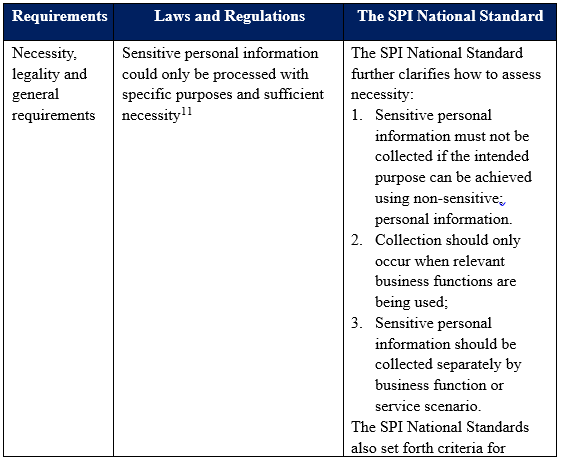 | Requirements | Laws and Regulations | The SPI National Standard |
|---|---|---|
| Necessity, legality and general requirements | Sensitive personal information could only be processed with specific purposes and sufficient necessity$^{11}$ | The SPI National Standard further clarifies how to assess necessity: 1. Sensitive personal information must not be collected if the intended purpose can be achieved using non-sensitive; personal information. 2. Collection should only occur when relevant business functions are being used; 3. Sensitive personal information should be collected separately by business function or service scenario. The SPI National Standards also set forth criteria for |